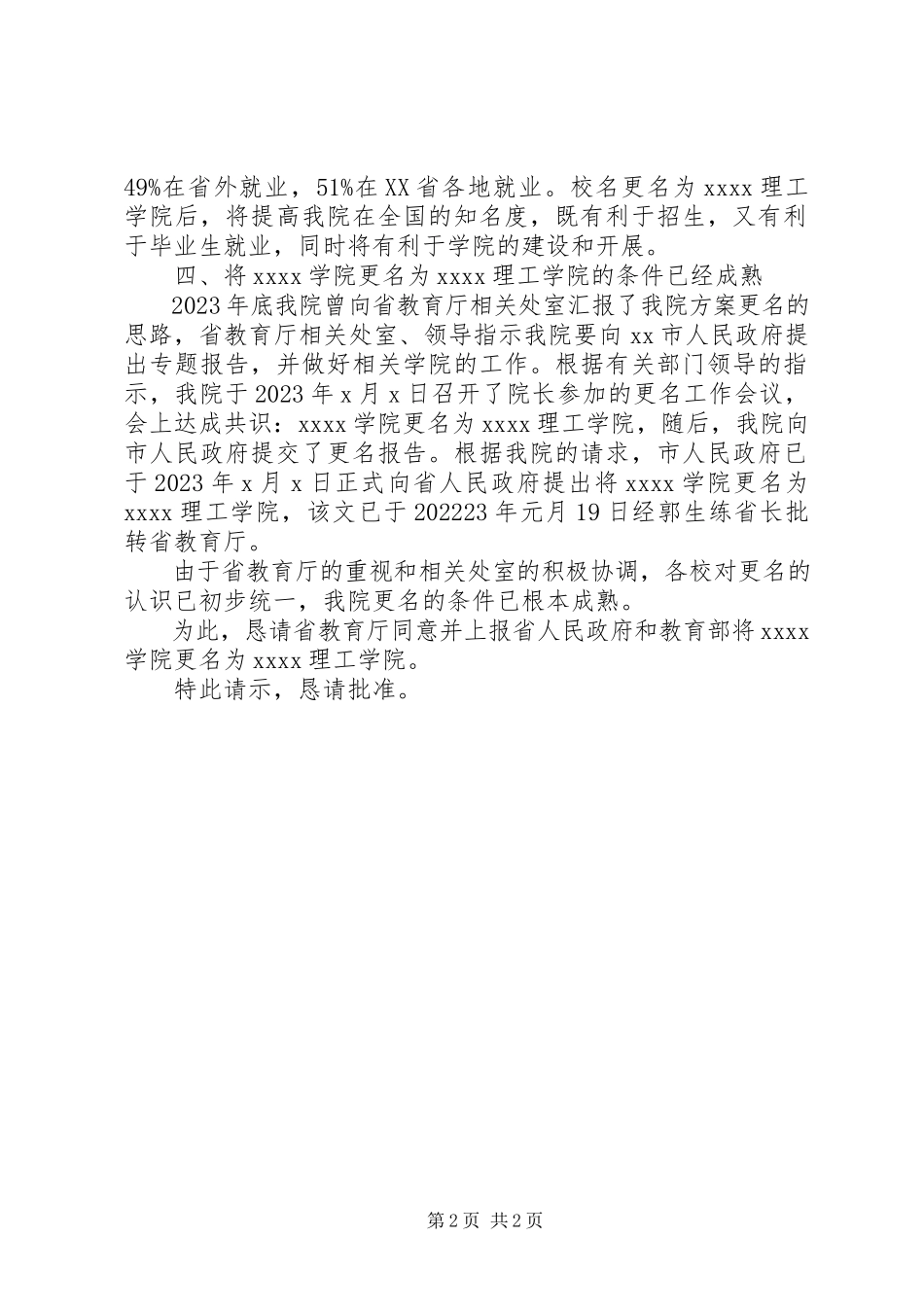 49%在省外就业，51%在XX省各地就业。校名更名为xxxx理工学院后，将提高我院在全国的知名度，既有利于招生，又有利于毕业生就业，同时将有利于学院的建设和开展。

四、将xxxx学院更名为xxxx理工学院的条件已经成熟

2023年底我院曾向省教育厅相关处室汇报了我院方案更名的思路，省教育厅相关处室、领导指示我院要向xx市人民政府提出专题报告，并做好相关学院的工作。根据有关部门领导的指示，我院于2023年x月x日召开了院长参加的更名工作会议，会上达成共识：xxxx学院更名为xxxx理工学院，随后，我院向市人民政府提交了更名报告。根据我院的请求，市人民政府已于2023年x月x日正式向省人民政府提出将xxxx学院更名为xxxx理工学院，该文已于202223年元月19日经郭生练省长批转省教育厅。

由于省教育厅的重视和相关处室的积极协调，各校对更名的认识已初步统一，我院更名的条件已根本成熟。

为此，恳请省教育厅同意并上报省人民政府和教育部将xxxx学院更名为xxxx理工学院。

特此请示，恳请批准。

第2页 共2页